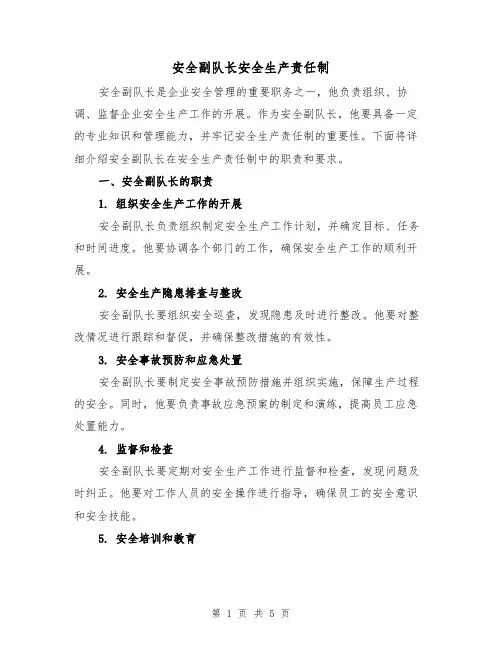 安全副队长安全生产责任制

安全副队长是企业安全管理的重要职务之一，他负责组织、协调、监督企业安全生产工作的开展。作为安全副队长，他要具备一定的专业知识和管理能力，并牢记安全生产责任制的重要性。下面将详细介绍安全副队长在安全生产责任制中的职责和要求。

一、安全副队长的职责

1. 组织安全生产工作的开展

安全副队长负责组织制定安全生产工作计划，并确定目标、任务和时间进度。他要协调各个部门的工作，确保安全生产工作的顺利开展。

2. 安全生产隐患排查与整改

安全副队长要组织安全巡查，发现隐患及时进行整改。他要对整改情况进行跟踪和督促，并确保整改措施的有效性。

3. 安全事故预防和应急处置

安全副队长要制定安全事故预防措施并组织实施，保障生产过程的安全。同时，他要负责事故应急预案的制定和演练，提高员工应急处置能力。

4. 监督和检查

安全副队长要定期对安全生产工作进行监督和检查，发现问题及时纠正。他要对工作人员的安全操作进行指导，确保员工的安全意识和安全技能。

5. 安全培训和教育

第 1 页 共 5 页